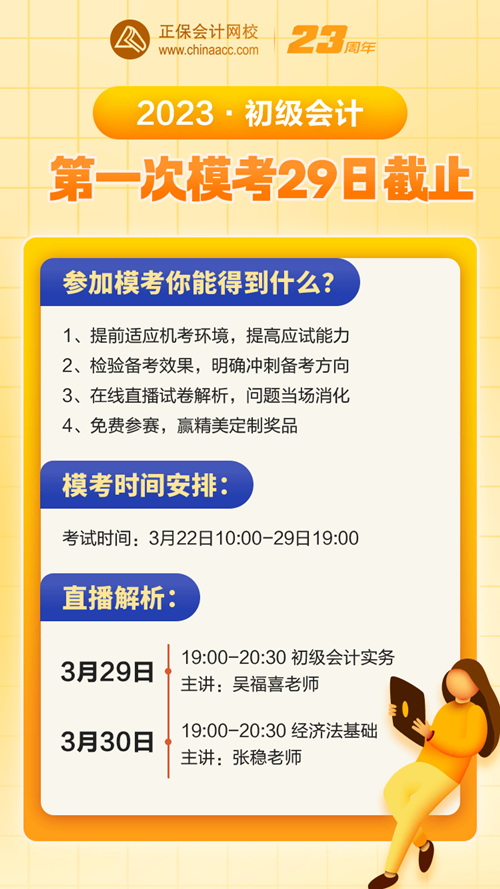 正保会计网校
www.chinaacc.com
23周年

2023 · 初级会计

第一次模考29日截止

参加模考你能得到什么？

1、提前适应机考环境，提高应试能力
2、检验备考效果，明确冲刺备考方向
3、在线直播试卷解析，问题当场消化
4、免费参赛，赢精美定制奖品

模考时间安排：

考试时间：3月22日10:00-29日19:00

直播解析：

3月29日
19:00-20:30 初级会计实务
主讲：吴福喜老师

3月30日
19:00-20:30 经济法基础
主讲：张稳老师